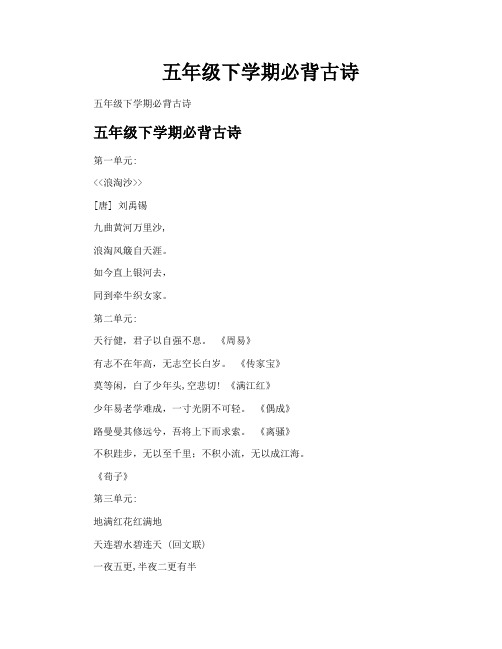 五年级下学期必背古诗

五年级下学期必背古诗

五年级下学期必背古诗

第一单元:

<<浪淘沙>>

[唐] 刘禹锡

九曲黄河万里沙,

浪淘风簸自天涯。

如今直上银河去,

同到牵牛织女家。

第二单元:

天行健，君子以自强不息。 《周易》

有志不在年高，无志空长白岁。 《传家宝》

莫等闲，白了少年头,空悲切! 《满江红》

少年易老学难成，一寸光阴不可轻。 《偶成》

路曼曼其修远兮，吾将上下而求索。 《离骚》

不积跬步，无以至千里；不积小流，无以成江海。

《荀子》

第三单元:

地满红花红满地

天连碧水碧连天 (回文联)

一夜五更,半夜二更有半